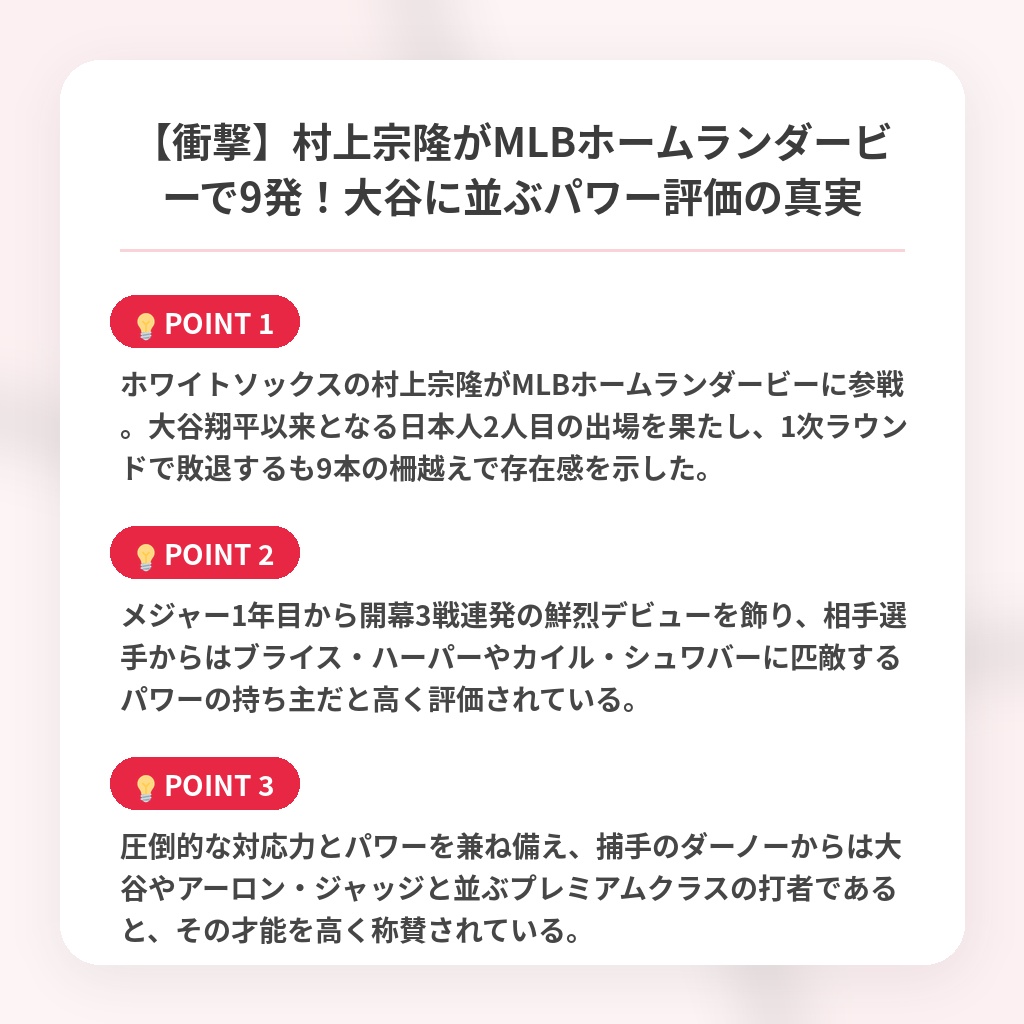 【衝撃】村上宗隆がMLBホームランダービーで9発！大谷に並ぶパワー評価の真実

POINT 1

ホワイトソックスの村上宗隆がMLBホームランダービーに参戦。大谷翔平以来となる日本人2人目の出場を果たし、1次ラウンドで敗退するも9本の柵越えで存在感を示した。

POINT 2

メジャー1年目から開幕3戦連発の鮮烈デビューを飾り、相手選手からはブライス・ハーパーやカイル・シュワバーに匹敵するパワーの持ち主だと高く評価されている。

POINT 3

圧倒的な対応力とパワーを兼ね備え、捕手のダーノーからは大谷やアーロン・ジャッジと並ぶプレミアムクラスの打者であると、その才能を高く称賛されている。